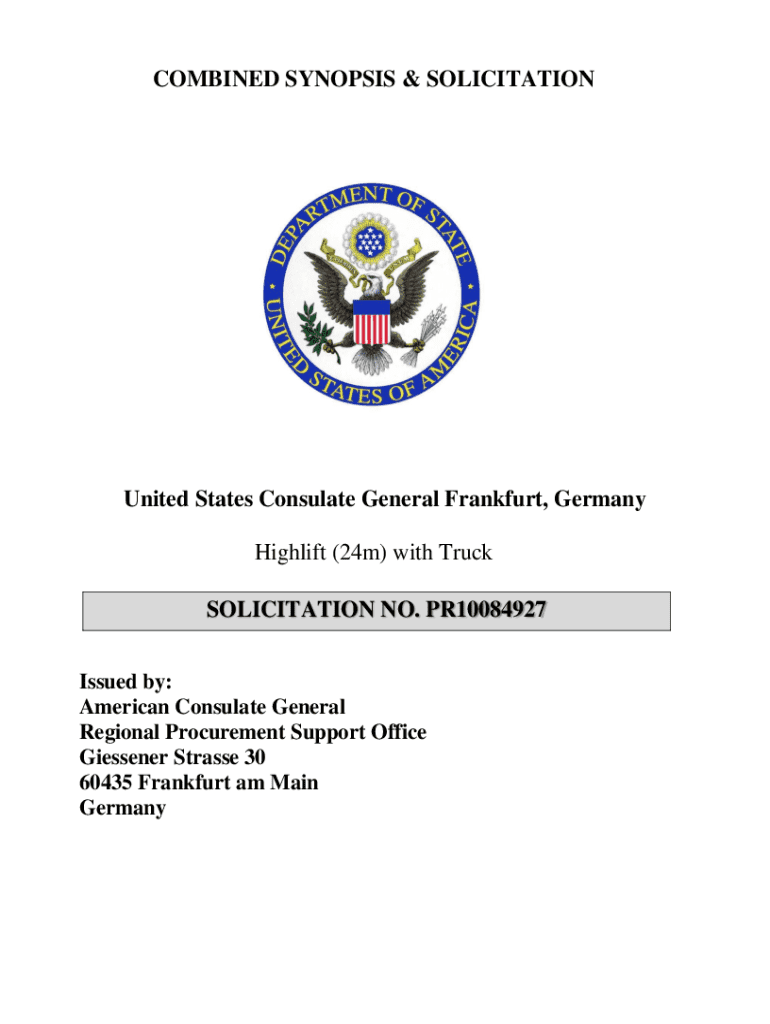 COMBINED SYNOPSIS & SOLICITATION

DEPARTMENT OF STATE
UNITED STATES OF AMERICA

United States Consulate General Frankfurt, Germany

Highlift (24m) with Truck

SOLICITATION NO. PR10084927

Issued by:
American Consulate General
Regional Procurement Support Office
Giessener Strasse 30
60435 Frankfurt am Main
Germany